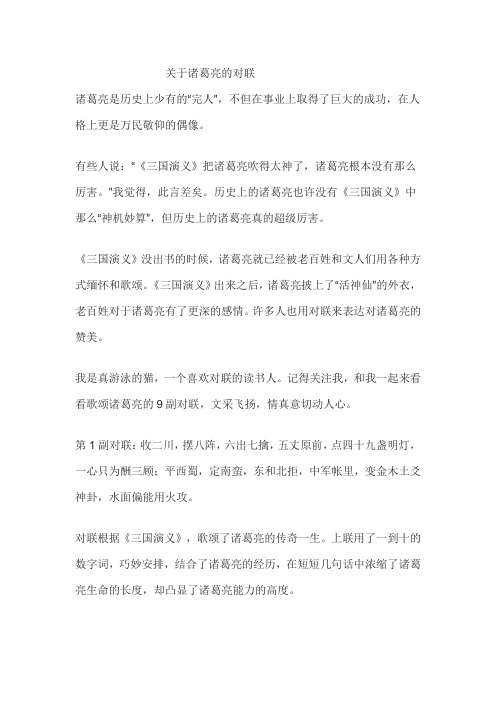 关于诸葛亮的对联

诸葛亮是历史上少有的"完人"，不但在事业上取得了巨大的成功，在人格上更是万民敬仰的偶像。

有些人说："《三国演义》把诸葛亮吹得太神了，诸葛亮根本没有那么厉害。"我觉得，此言差矣。历史上的诸葛亮也许没有《三国演义》中那么"神机妙算"，但历史上的诸葛亮真的超级厉害。

《三国演义》没出书的时候，诸葛亮就已经被老百姓和文人们用各种方式缅怀和歌颂。《三国演义》出来之后，诸葛亮披上了"活神仙"的外衣，老百姓对于诸葛亮有了更深的感情。许多人也用对联来表达对诸葛亮的赞美。

我是真游泳的猫，一个喜欢对联的读书人。记得关注我，和我一起来看看歌颂诸葛亮的 9 副对联，文采飞扬，情真意切动人心。

第 1 副对联：收二川，摆八阵，六出七擒，五丈原前，点四十九盏明灯，一心只为酬三顾；平西蜀，定南蛮，东和北拒，中军帐里，变金木土爻神卦，水面偏能用火攻。

对联根据《三国演义》，歌颂了诸葛亮的传奇一生。上联用了一到十的数字词，巧妙安排，结合了诸葛亮的经历，在短短几句话中浓缩了诸葛亮生命的长度，却凸显了诸葛亮能力的高度。